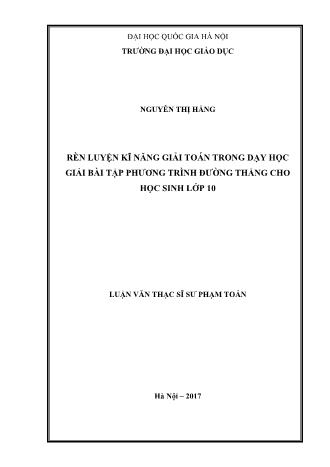 ĐẠI HỌC QUỐC GIA HÀ NỘI
TRƯỜNG ĐẠI HỌC GIÁO DỤC

NGUYỄN THỊ HẰNG

RÈN LUYỆN KĨ NĂNG GIẢI TOÁN TRONG DẠY HỌC GIẢI BÀI TẬP PHƯƠNG TRÌNH ĐƯỜNG THẲNG CHO HỌC SINH LỚP 10

LUẬN VĂN THẠC SĨ SƯ PHẠM TOÁN

Hà Nội – 2017